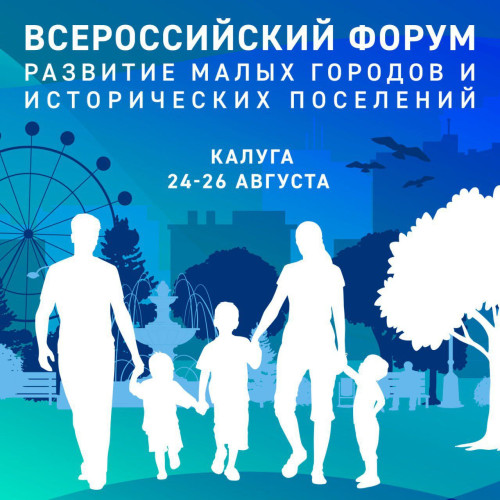 ВСЕРОССИЙСКИЙ ФОРУМ
РАЗВИТИЕ МАЛЫХ ГОРОДОВ И ИСТОРИЧЕСКИХ ПОСЕЛЕНИЙ

КАЛУГА
24-26 АВГУСТА